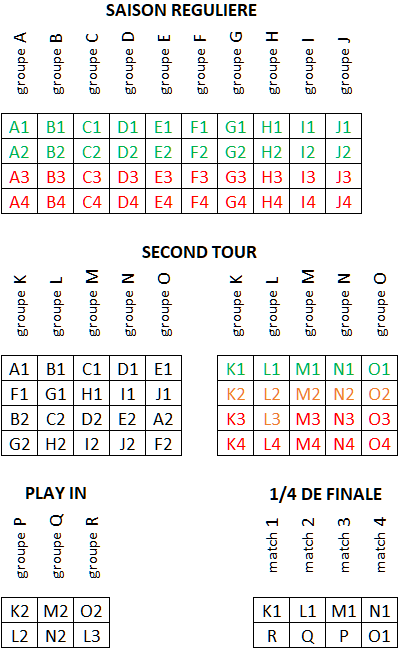 SAISON REGULIERE

| groupe A | groupe B | groupe C | groupe D | groupe E | groupe F | groupe G | groupe H | groupe I | groupe J |
|---|---|---|---|---|---|---|---|---|---|
| A1 | B1 | C1 | D1 | E1 | F1 | G1 | H1 | I1 | J1 |
| A2 | B2 | C2 | D2 | E2 | F2 | G2 | H2 | I2 | J2 |
| A3 | B3 | C3 | D3 | E3 | F3 | G3 | H3 | I3 | J3 |
| A4 | B4 | C4 | D4 | E4 | F4 | G4 | H4 | I4 | J4 |

SECOND TOUR

| groupe K | groupe L | groupe M | groupe N | groupe O |
|---|---|---|---|---|
| A1 | B1 | C1 | D1 | E1 |
| F1 | G1 | H1 | I1 | J1 |
| B2 | C2 | D2 | E2 | A2 |
| G2 | H2 | I2 | J2 | F2 |

| groupe K | groupe L | groupe M | groupe N | groupe O |
|---|---|---|---|---|
| K1 | L1 | M1 | N1 | O1 |
| K2 | L2 | M2 | N2 | O2 |
| K3 | L3 | M3 | N3 | O3 |
| K4 | L4 | M4 | N4 | O4 |

PLAY IN

| groupe P | groupe Q | groupe R |
|---|---|---|
| K2 | M2 | O2 |
| L2 | N2 | L3 |

1/4 DE FINALE

| match 1 | match 2 | match 3 | match 4 |
|---|---|---|---|
| K1 | L1 | M1 | N1 |
| R | Q | P | O1 |